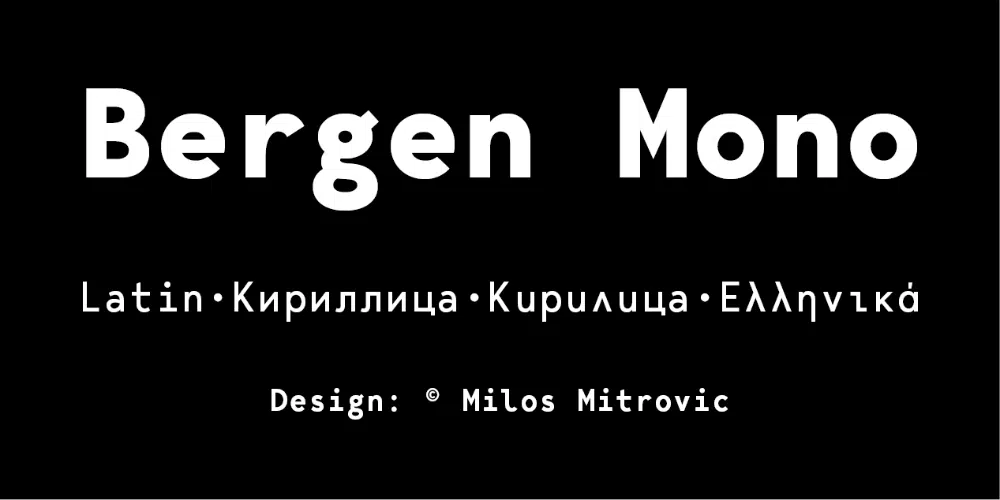 Bergen Mono

Latin·Кириллица·Кирилица·Ελληνικά

Design: © Milos Mitrovic